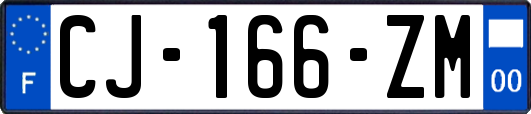 F
CJ-166-ZM
00